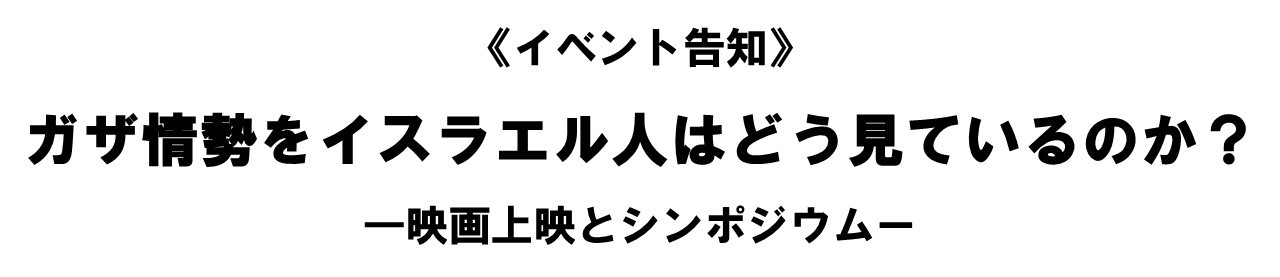 《イベント告知》

ガザ情勢をイスラエル人はどう見ているのか？

―映画上映とシンポジウム―